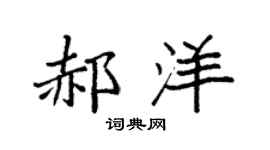 郝洋

词典网